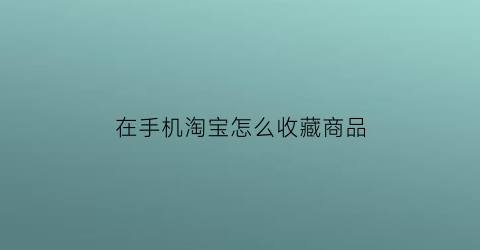 在手机淘宝怎么收藏商品